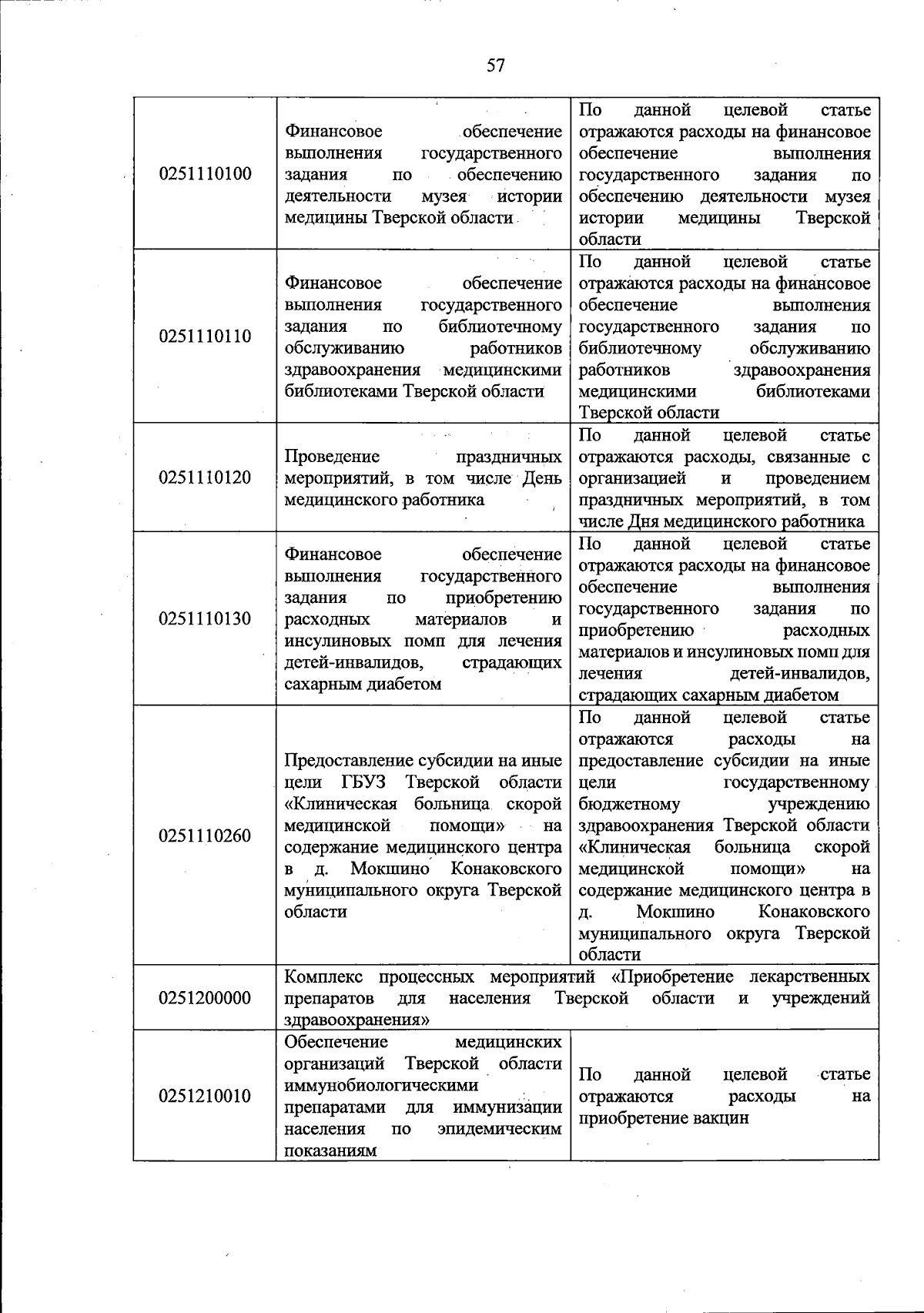 57

| 0251110100 | Финансовое обеспечение выполнения государственного задания по обеспечению деятельности музея истории медицины Тверской области | По данной целевой статье отражаются расходы на финансовое обеспечение выполнения государственного задания по обеспечению деятельности музея истории медицины Тверской области |
|---|---|---|
| 0251110110 | Финансовое обеспечение выполнения государственного задания по библиотечному обслуживанию работников здравоохранения медицинскими библиотеками Тверской области | По данной целевой статье отражаются расходы на финансовое обеспечение выполнения государственного задания по библиотечному обслуживанию работников здравоохранения медицинскими библиотеками Тверской области |
| 0251110120 | Проведение праздничных мероприятий, в том числе День медицинского работника | По данной целевой статье отражаются расходы, связанные с организацией и проведением праздничных мероприятий, в том числе Дня медицинского работника |
| 0251110130 | Финансовое обеспечение выполнения государственного задания по приобретению расходных материалов и инсулиновых помп для лечения детей-инвалидов, страдающих сахарным диабетом | По данной целевой статье отражаются расходы на финансовое обеспечение выполнения государственного задания по приобретению расходных материалов и инсулиновых помп для лечения детей-инвалидов, страдающих сахарным диабетом |
| 0251110260 | Предоставление субсидии на иные цели ГБУЗ Тверской области «Клиническая больница скорой медицинской помощи» на содержание медицинского центра в д. Мокшино Конаковского муниципального округа Тверской области | По данной целевой статье отражаются расходы на предоставление субсидии на иные цели государственному бюджетному учреждению здравоохранения Тверской области «Клиническая больница скорой медицинской помощи» на содержание медицинского центра в д. Мокшино Конаковского муниципального округа Тверской области |
| 0251200000 | Комплекс процессных мероприятий «Приобретение лекарственных препаратов для населения Тверской области и учреждений здравоохранения» | |
| 0251210010 | Обеспечение медицинских организаций Тверской области иммунобиологическими препаратами для иммунизации населения по эпидемическим показаниям | По данной целевой статье отражаются расходы на приобретение вакцин |